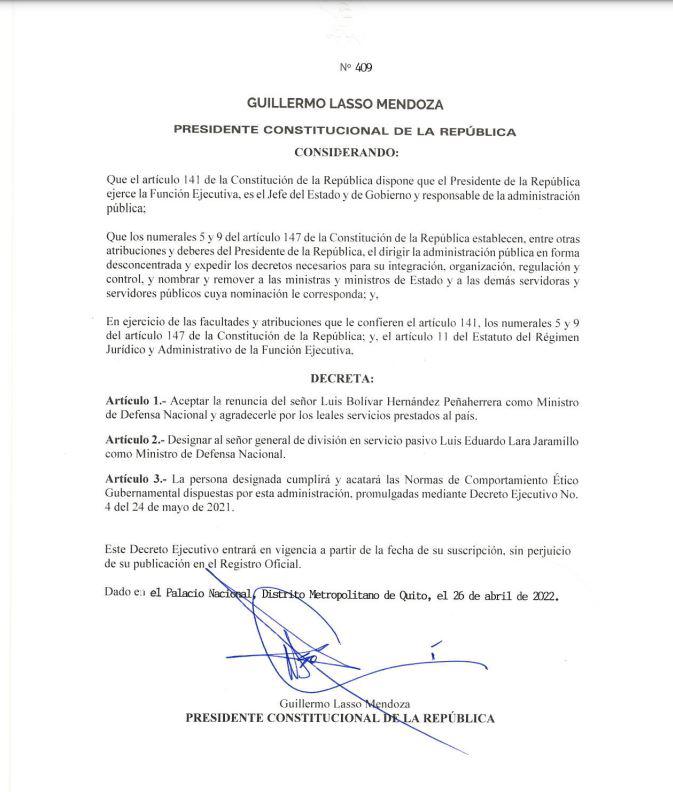 Nº 409

GUILLERMO LASSO MENDOZA

PRESIDENTE CONSTITUCIONAL DE LA REPÚBLICA

CONSIDERANDO:

Que el artículo 141 de la Constitución de la República dispone que el Presidente de la República ejerce la Función Ejecutiva, es el Jefe del Estado y de Gobierno y responsable de la administración pública;

Que los numerales 5 y 9 del artículo 147 de la Constitución de la República establecen, entre otras atribuciones y deberes del Presidente de la República, el dirigir la administración pública en forma desconcentrada y expedir los decretos necesarios para su integración, organización, regulación y control, y nombrar y remover a las ministras y ministros de Estado y a las demás servidoras y servidores públicos cuya nominación le corresponda; y,

En ejercicio de las facultades y atribuciones que le confieren el artículo 141, los numerales 5 y 9 del artículo 147 de la Constitución de la República; y, el artículo 11 del Estatuto del Régimen Jurídico y Administrativo de la Función Ejecutiva.

DECRETA:

Artículo 1.- Aceptar la renuncia del señor Luis Bolívar Hernández Peñaherrera como Ministro de Defensa Nacional y agradecerle por los leales servicios prestados al país.

Artículo 2.- Designar al señor general de división en servicio pasivo Luis Eduardo Lara Jaramillo como Ministro de Defensa Nacional.

Artículo 3.- La persona designada cumplirá y acatará las Normas de Comportamiento Ético Gubernamental dispuestas por esta administración, promulgadas mediante Decreto Ejecutivo No. 4 del 24 de mayo de 2021.

Este Decreto Ejecutivo entrará en vigencia a partir de la fecha de su suscripción, sin perjuicio de su publicación en el Registro Oficial.

Dado en el Palacio Nacional, Distrito Metropolitano de Quito, el 26 de abril de 2022.

Guillermo Lasso Mendoza
PRESIDENTE CONSTITUCIONAL DE LA REPÚBLICA